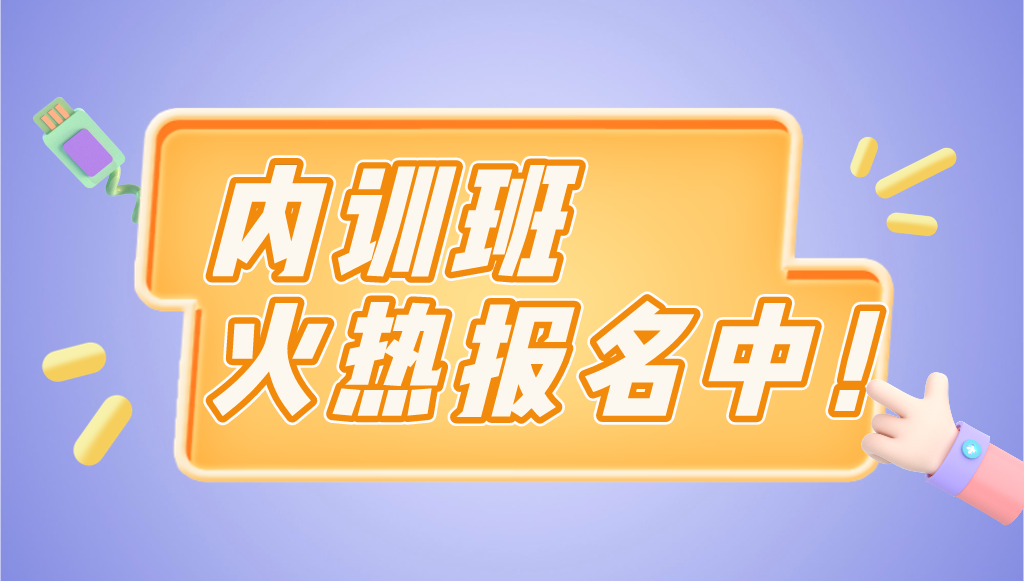 内训班
火热报名中！